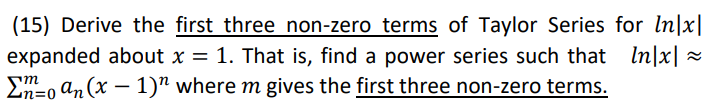 (15) Derive the first three non-zero terms of Taylor Series for $ln|x|$ expanded about $x = 1$. That is, find a power series such that $ln|x| \approx \sum_{n=0}^{m} a_n(x-1)^n$ where $m$ gives the first three non-zero terms.